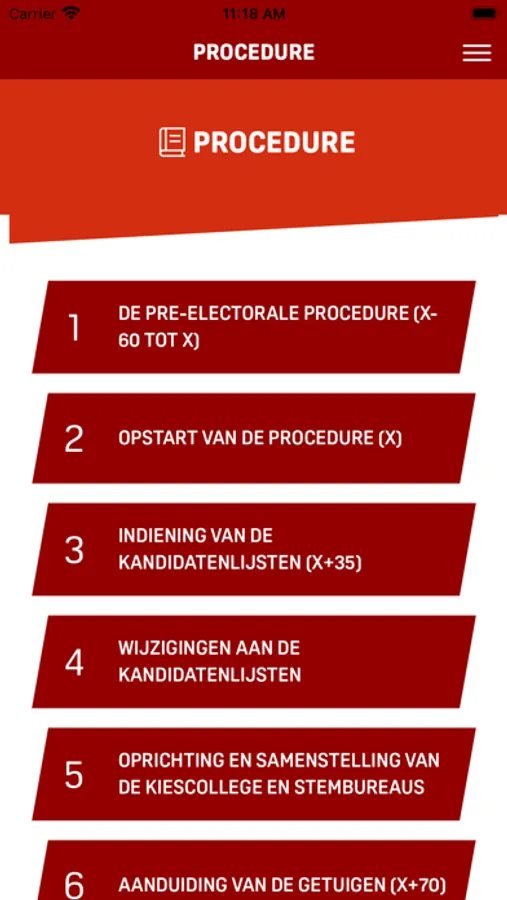 Carrier 11:18 AM

PROCEDURE

PROCEDURE

1 DE PRE-ELECTORALE PROCEDURE (X-60 TOT X)

2 OPSTART VAN DE PROCEDURE (X)

3 INDIENING VAN DE KANDIDATENLIJSTEN (X+35)

4 WIJZIGINGEN AAN DE KANDIDATENLIJSTEN

5 OPRICHTING EN SAMENSTELLING VAN DE KIESCOLLEGE EN STEMBUREAUS

6 AANDUIDING VAN DE GETUIGEN (X+70)